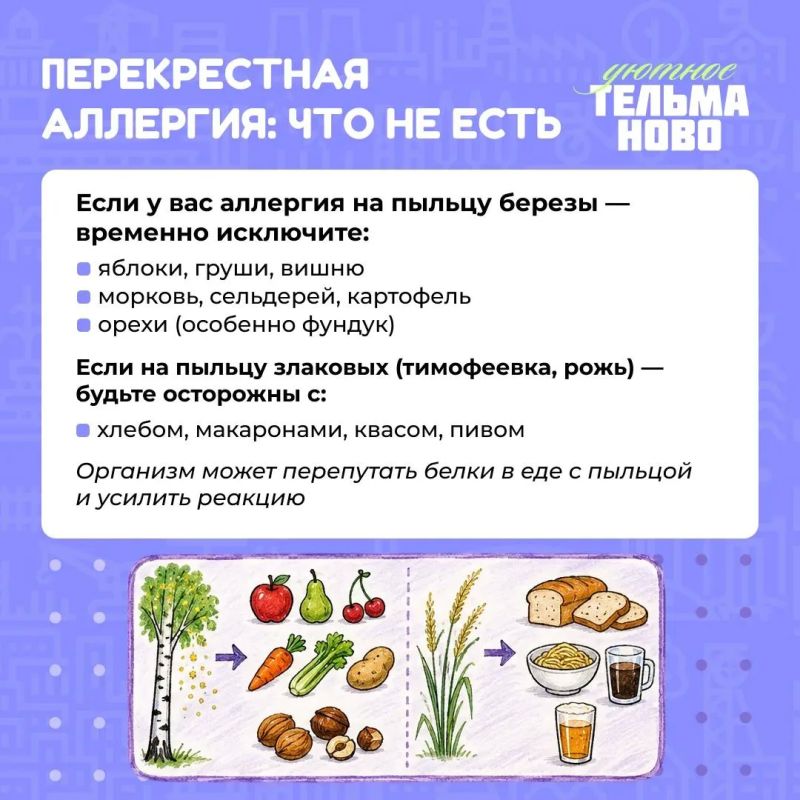 ПЕРЕКРЕСТНАЯ АЛЛЕРГИЯ: ЧТО НЕ ЕСТЬ

уютное
ТЕЛЬМА
НОВО

Если у вас аллергия на пыльцу березы — временно исключите:

яблоки, груши, вишню
морковь, сельдерей, картофель
орехи (особенно фундук)

Если на пыльцу злаковых (тимофеевка, рожь) — будьте осторожны с:

хлебом, макаронами, квасом, пивом

Организм может перепутать белки в еде с пыльцой и усилить реакцию